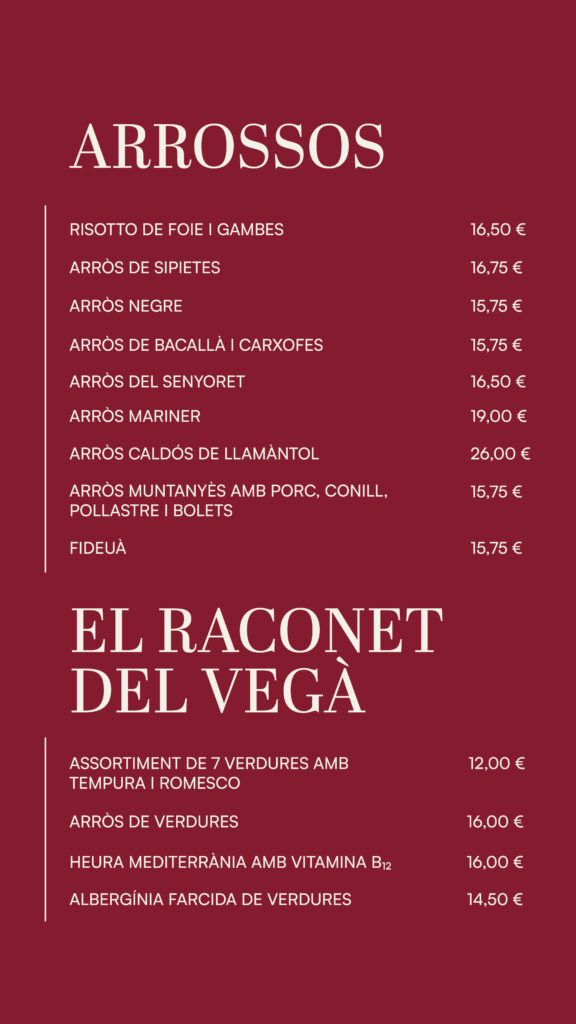 ARROSSOS

RISOTTO DE FOIE I GAMBES 16,50 €

ARRÒS DE SIPIETES 16,75 €

ARRÒS NEGRE 15,75 €

ARRÒS DE BACALLÀ I CARXOFES 15,75 €

ARRÒS DEL SENYORET 16,50 €

ARRÒS MARINER 19,00 €

ARRÒS CALDÓS DE LLAMÀNTOL 26,00 €

ARRÒS MUNTANYÈS AMB PORC, CONILL, POLLASTRE I BOLETS 15,75 €

FIDEUÀ 15,75 €

EL RACONET DEL VEGÀ

ASSORTIMENT DE 7 VERDURES AMB TEMPURA I ROMESCO 12,00 €

ARRÒS DE VERDURES 16,00 €

HEURA MEDITERRÀNIA AMB VITAMINA $B_{12}$ 16,00 €

ALBERGÍNIA FARCIDA DE VERDURES 14,50 €